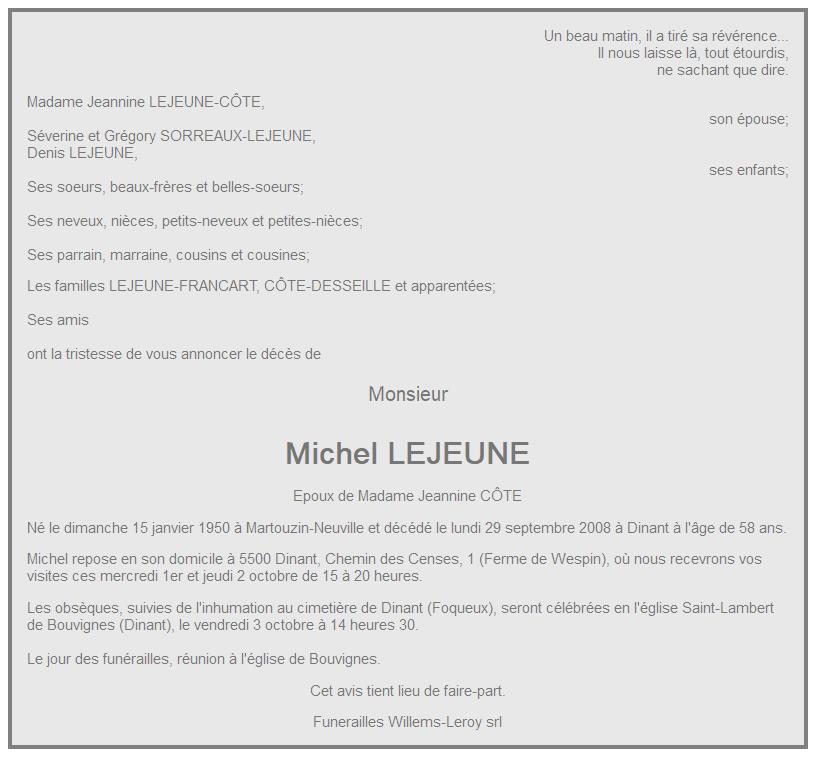 Un beau matin, il a tiré sa révérence...
Il nous laisse là, tout étourdis,
ne sachant que dire.

Madame Jeannine LEJEUNE-CÔTE,
son épouse;

Séverine et Grégory SORREAUX-LEJEUNE,
Denis LEJEUNE,
ses enfants;

Ses soeurs, beaux-frères et belles-soeurs;

Ses neveux, nièces, petits-neveux et petites-nièces;

Ses parrain, marraine, cousins et cousines;

Les familles LEJEUNE-FRANCART, CÔTE-DESSEILLE et apparentées;

Ses amis

ont la tristesse de vous annoncer le décès de

Monsieur

Michel LEJEUNE

Epoux de Madame Jeannine CÔTE

Né le dimanche 15 janvier 1950 à Martouzin-Neuville et décédé le lundi 29 septembre 2008 à Dinant à l'âge de 58 ans.

Michel repose en son domicile à 5500 Dinant, Chemin des Censes, 1 (Ferme de Wespin), où nous recevrons vos visites ces mercredi 1er et jeudi 2 octobre de 15 à 20 heures.

Les obsèques, suivies de l'inhumation au cimetière de Dinant (Foqueux), seront célébrées en l'église Saint-Lambert de Bouvignes (Dinant), le vendredi 3 octobre à 14 heures 30.

Le jour des funérailles, réunion à l'église de Bouvignes.

Cet avis tient lieu de faire-part.

Funerailles Willems-Leroy srl